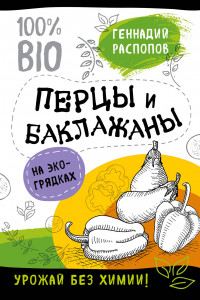 100% BIO

ГЕННАДИЙ РАСПОПОВ

ПЕРЦЫ И БАКЛАЖАНЫ

НА ЭКО-ГРЯДКАХ

УРОЖАЙ БЕЗ ХИМИИ!